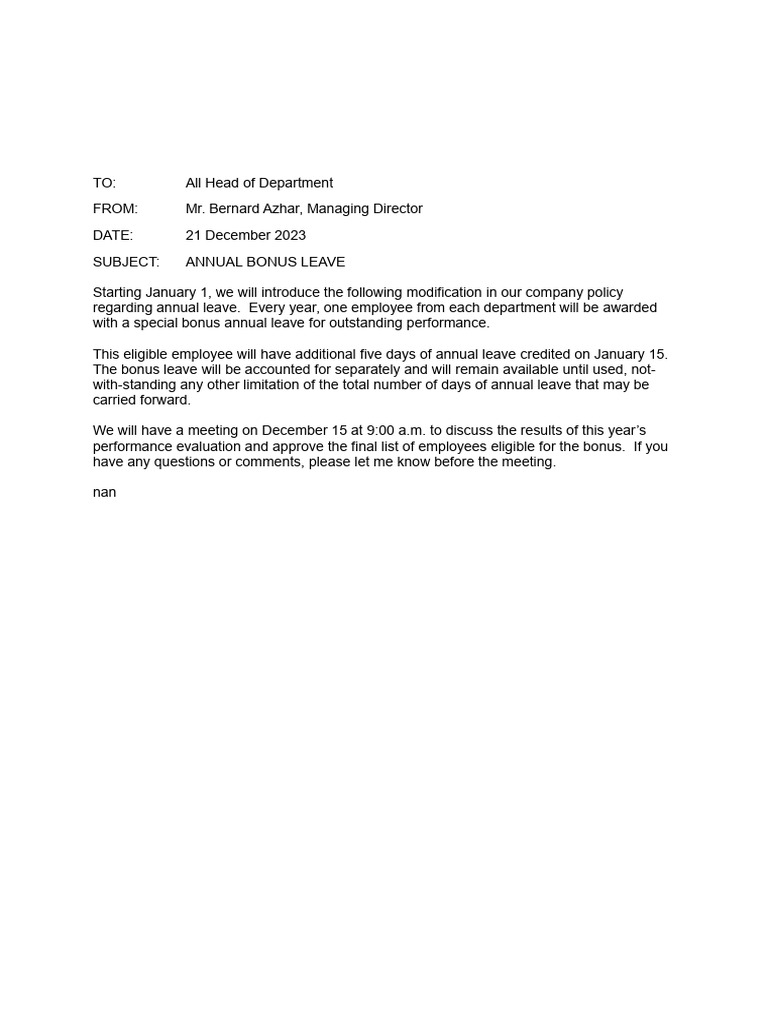 TO: All Head of Department

FROM: Mr. Bernard Azhar, Managing Director

DATE: 21 December 2023

SUBJECT: ANNUAL BONUS LEAVE

Starting January 1, we will introduce the following modification in our company policy regarding annual leave. Every year, one employee from each department will be awarded with a special bonus annual leave for outstanding performance.

This eligible employee will have additional five days of annual leave credited on January 15. The bonus leave will be accounted for separately and will remain available until used, not-with-standing any other limitation of the total number of days of annual leave that may be carried forward.

We will have a meeting on December 15 at 9:00 a.m. to discuss the results of this year's performance evaluation and approve the final list of employees eligible for the bonus. If you have any questions or comments, please let me know before the meeting.

nan